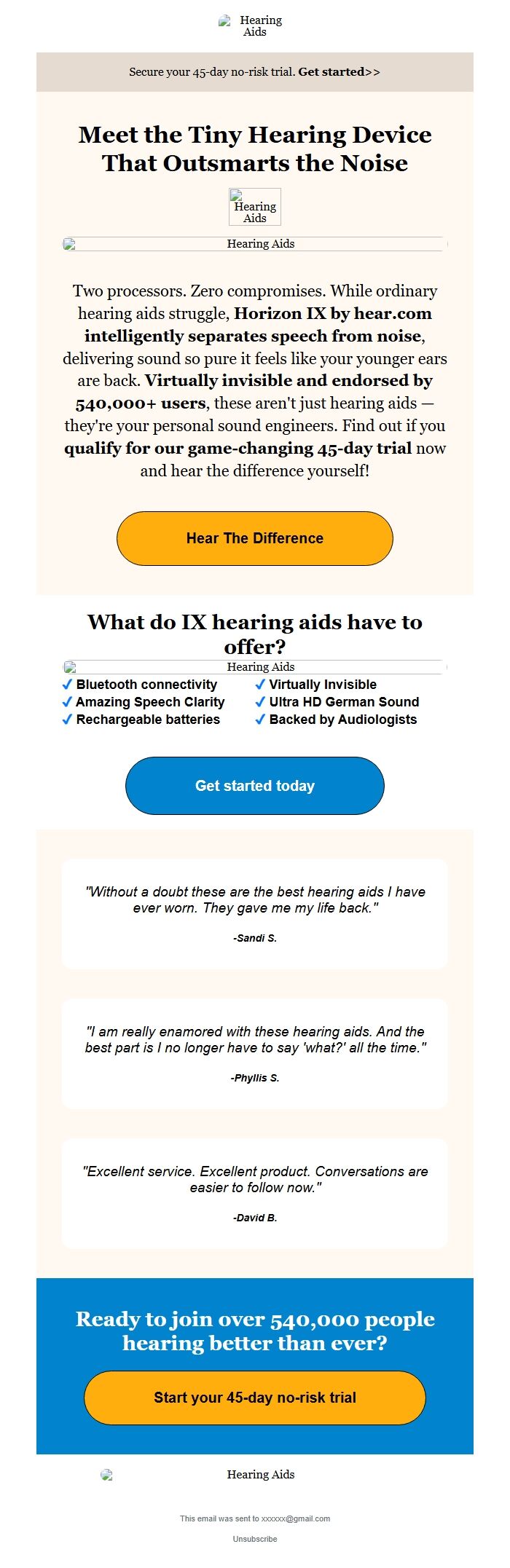 Hearing Aids

Secure your 45-day no-risk trial. Get started>>

Meet the Tiny Hearing Device That Outsmarts the Noise

Hearing Aids

Hearing Aids

Two processors. Zero compromises. While ordinary hearing aids struggle, Horizon IX by hear.com intelligently separates speech from noise, delivering sound so pure it feels like your younger ears are back. Virtually invisible and endorsed by 540,000+ users, these aren't just hearing aids — they're your personal sound engineers. Find out if you qualify for our game-changing 45-day trial now and hear the difference yourself!

Hear The Difference

What do IX hearing aids have to offer?

Hearing Aids

✓ Bluetooth connectivity
✓ Amazing Speech Clarity
✓ Rechargeable batteries
✓ Virtually Invisible
✓ Ultra HD German Sound
✓ Backed by Audiologists

Get started today

"Without a doubt these are the best hearing aids I have ever worn. They gave me my life back."

-Sandi S.

"I am really enamored with these hearing aids. And the best part is I no longer have to say 'what?' all the time."

-Phyllis S.

"Excellent service. Excellent product. Conversations are easier to follow now."

-David B.

Ready to join over 540,000 people hearing better than ever?

Start your 45-day no-risk trial

Hearing Aids

This email was sent to xxxxxx@gmail.com

Unsubscribe